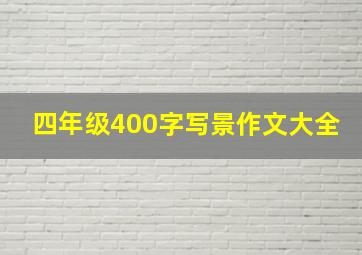 四年级400字写景作文大全